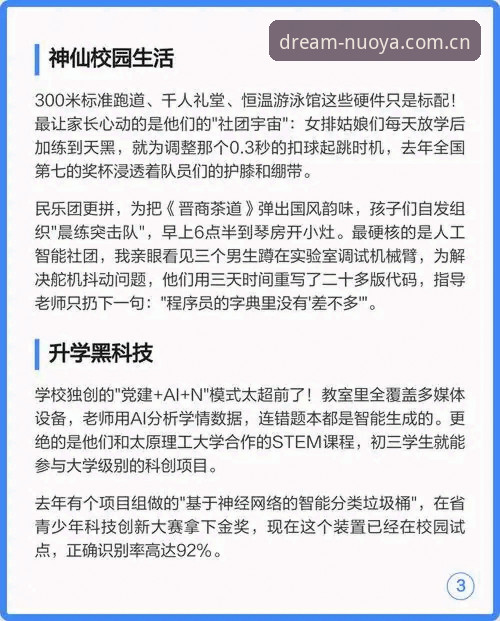 dream-nuoya.com.cn

神仙校园生活

300米标准跑道、千人礼堂、恒温游泳馆这些硬件只是标配！最让家长心动的是他们的"社团宇宙"：女排姑娘们每天放学后加练到天黑，就为调整那个0.3秒的扣球起跳时机，去年全国第七的奖杯浸透着队员们的护膝和绷带。

民乐团更拼，为把《晋商茶道》弹出国风韵味，孩子们自发组织"晨练突击队"，早上6点半到琴房开小灶。最硬核的是人工智能社团，我亲眼看见三个男生蹲在实验室调试机械臂，为解决舵机抖动问题，他们用三天时间重写了二十多版代码，指导老师只扔下一句："程序员的字典里没有'差不多'"。

升学黑科技

学校独创的"党建+AI+N"模式太超前了！教室里全覆盖多媒体设备，老师用AI分析学情数据，连错题本都是智能生成的。更绝的是他们和太原理工大学合作的STEM课程，初三学生就能参与大学级别的科创项目。

去年有个项目组做的"基于神经网络的智能分类垃圾桶"，在省青少年科技创新大赛拿下金奖，现在这个装置已经在校园试点，正确识别率高达92%。

3